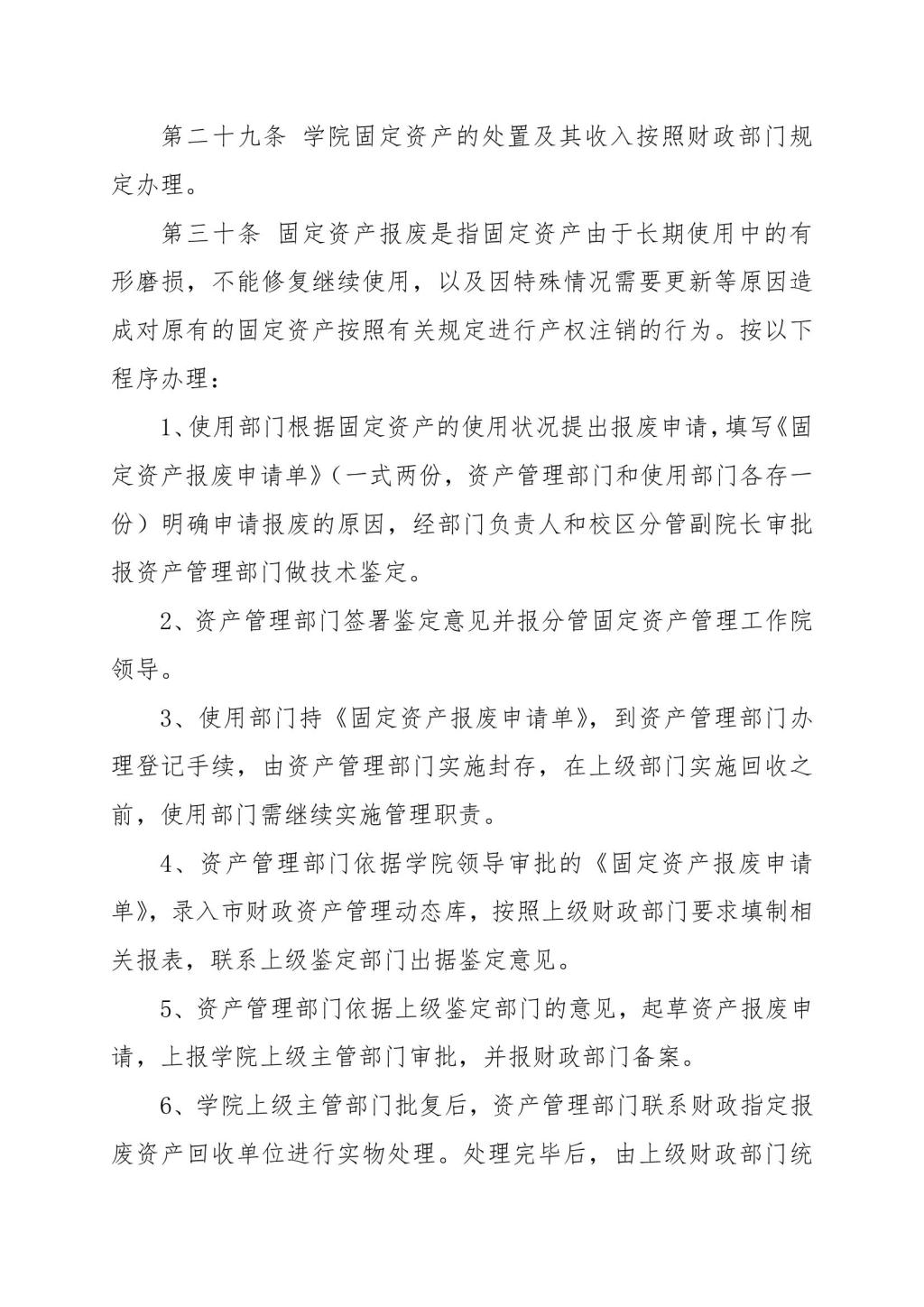 第二十九条 学院固定资产的处置及其收入按照财政部门规定办理。

第三十条 固定资产报废是指固定资产由于长期使用中的有形磨损，不能修复继续使用，以及因特殊情况需要更新等原因造成对原有的固定资产按照有关规定进行产权注销的行为。按以下程序办理：

1、使用部门根据固定资产的使用状况提出报废申请，填写《固定资产报废申请单》（一式两份，资产管理部门和使用部门各存一份）明确申请报废的原因，经部门负责人和校区分管副院长审批报资产管理部门做技术鉴定。

2、资产管理部门签署鉴定意见并报分管固定资产管理工作院领导。

3、使用部门持《固定资产报废申请单》，到资产管理部门办理登记手续，由资产管理部门实施封存，在上级部门实施回收之前，使用部门需继续实施管理职责。

4、资产管理部门依据学院领导审批的《固定资产报废申请单》，录入市财政资产管理动态库，按照上级财政部门要求填制相关报表，联系上级鉴定部门出据鉴定意见。

5、资产管理部门依据上级鉴定部门的意见，起草资产报废申请，上报学院上级主管部门审批，并报财政部门备案。

6、学院上级主管部门批复后，资产管理部门联系财政指定报废资产回收单位进行实物处理。处理完毕后，由上级财政部门统